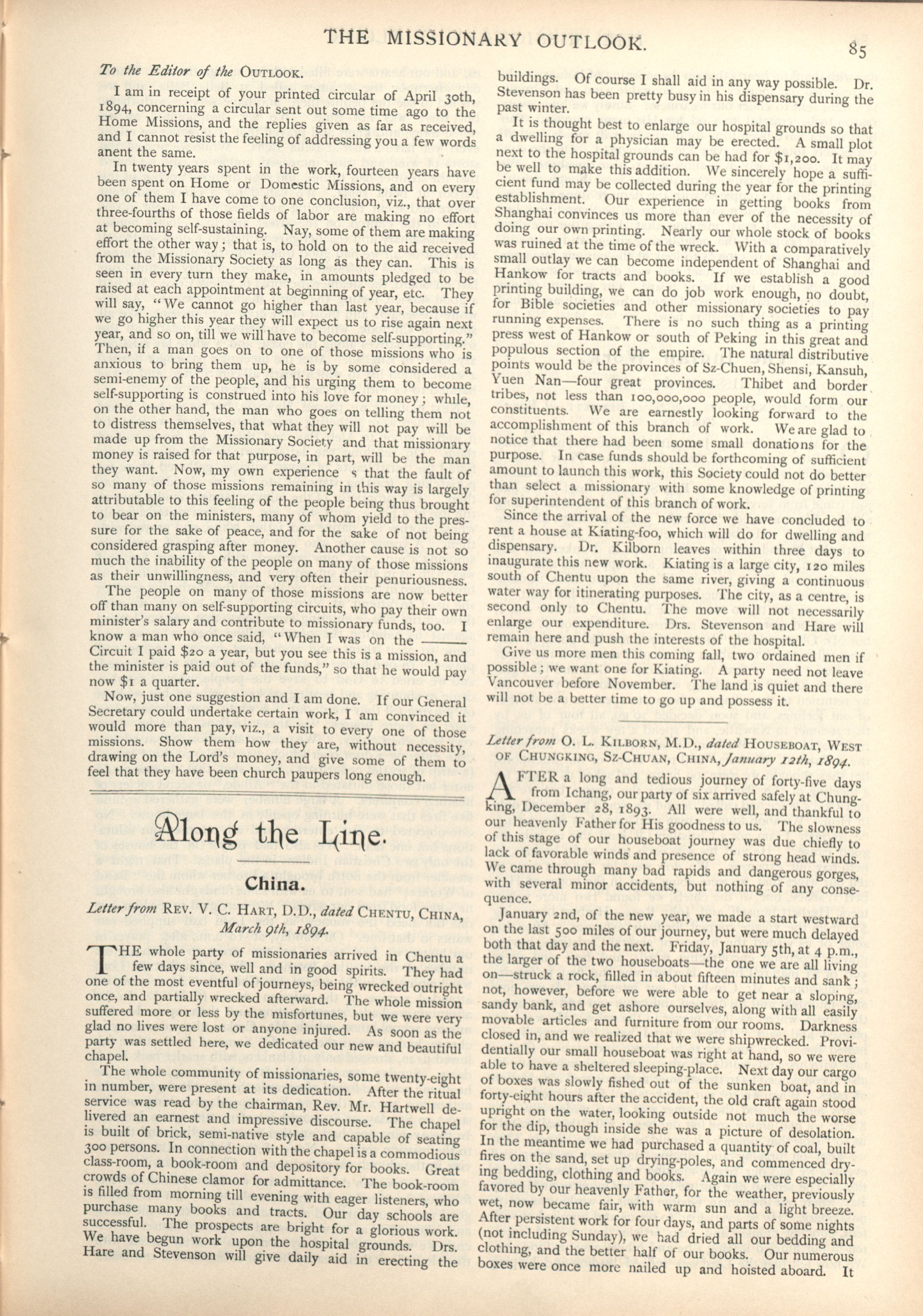 THE MISSIONARY OUTLOOK. 85

To the Editor of the OUTLOOK.

I am in receipt of your printed circular of April 30th, 1894, concerning a circular sent out some time ago to the Home Missions, and the replies given as far as received, and I cannot resist the feeling of addressing you a few words anent the same.

In twenty years spent in the work, fourteen years have been spent on Home or Domestic Missions, and on every one of them I have come to one conclusion, viz., that over three-fourths of those fields of labor are making no effort at becoming self-sustaining. Nay, some of them are making effort the other way; that is, to hold on to the aid received from the Missionary Society as long as they can. This is seen in every turn they make, in amounts pledged to be raised at each appointment at beginning of year, etc. They will say, "We cannot go higher than last year, because if we go higher this year they will expect us to rise again next year, and so on, till we will have to become self-supporting." Then, if a man goes on to one of those missions who is anxious to bring them up, he is by some considered a semi-enemy of the people, and his urging them to become self-supporting is construed into his love for money; while, on the other hand, the man who goes on telling them not to distress themselves, that what they will not pay will be made up from the Missionary Society and that missionary money is raised for that purpose, in part, will be the man they want. Now, my own experience s that the fault of so many of those missions remaining in this way is largely attributable to this feeling of the people being thus brought to bear on the ministers, many of whom yield to the pressure for the sake of peace, and for the sake of not being considered grasping after money. Another cause is not so much the inability of the people on many of those missions as their unwillingness, and very often their penuriousness.

The people on many of those missions are now better off than many on self-supporting circuits, who pay their own minister's salary and contribute to missionary funds, too. I know a man who once said, "When I was on the ——— Circuit I paid $20 a year, but you see this is a mission, and the minister is paid out of the funds," so that he would pay now $1 a quarter.

Now, just one suggestion and I am done. If our General Secretary could undertake certain work, I am convinced it would more than pay, viz., a visit to every one of those missions. Show them how they are, without necessity, drawing on the Lord's money, and give some of them to feel that they have been church paupers long enough.

Along the Line.

China.

Letter from REV. V. C. HART, D.D., dated CHENTU, CHINA, March 9th, 1894.

THE whole party of missionaries arrived in Chentu a few days since, well and in good spirits. They had one of the most eventful of journeys, being wrecked outright once, and partially wrecked afterward. The whole mission suffered more or less by the misfortunes, but we were very glad no lives were lost or anyone injured. As soon as the party was settled here, we dedicated our new and beautiful chapel.

The whole community of missionaries, some twenty-eight in number, were present at its dedication. After the ritual service was read by the chairman, Rev. Mr. Hartwell delivered an earnest and impressive discourse. The chapel is built of brick, semi-native style and capable of seating 300 persons. In connection with the chapel is a commodious class-room, a book-room and depository for books. Great crowds of Chinese clamor for admittance. The book-room is filled from morning till evening with eager listeners, who purchase many books and tracts. Our day schools are successful. The prospects are bright for a glorious work. We have begun work upon the hospital grounds. Drs. Hare and Stevenson will give daily aid in erecting the buildings. Of course I shall aid in any way possible. Dr. Stevenson has been pretty busy in his dispensary during the past winter.

It is thought best to enlarge our hospital grounds so that a dwelling for a physician may be erected. A small plot next to the hospital grounds can be had for $1,200. It may be well to make this addition. We sincerely hope a sufficient fund may be collected during the year for the printing establishment. Our experience in getting books from Shanghai convinces us more than ever of the necessity of doing our own printing. Nearly our whole stock of books was ruined at the time of the wreck. With a comparatively small outlay we can become independent of Shanghai and Hankow for tracts and books. If we establish a good printing building, we can do job work enough, no doubt, for Bible societies and other missionary societies to pay running expenses. There is no such thing as a printing press west of Hankow or south of Peking in this great and populous section of the empire. The natural distributive points would be the provinces of Sz-Chuen, Shensi, Kansuh, Yuen Nan—four great provinces. Thibet and border tribes, not less than 100,000,000 people, would form our constituents. We are earnestly looking forward to the accomplishment of this branch of work. We are glad to notice that there had been some small donations for the purpose. In case funds should be forthcoming of sufficient amount to launch this work, this Society could not do better than select a missionary with some knowledge of printing for superintendent of this branch of work.

Since the arrival of the new force we have concluded to rent a house at Kiating-foo, which will do for dwelling and dispensary. Dr. Kilborn leaves within three days to inaugurate this new work. Kiating is a large city, 120 miles south of Chentu upon the same river, giving a continuous water way for itinerating purposes. The city, as a centre, is second only to Chentu. The move will not necessarily enlarge our expenditure. Drs. Stevenson and Hare will remain here and push the interests of the hospital.

Give us more men this coming fall, two ordained men if possible; we want one for Kiating. A party need not leave Vancouver before November. The land is quiet and there will not be a better time to go up and possess it.

Letter from O. L. KILBORN, M.D., dated HOUSEBOAT, WEST OF CHUNGKING, SZ-CHUAN, CHINA, January 12th, 1894.

AFTER a long and tedious journey of forty-five days from Ichang, our party of six arrived safely at Chungking, December 28, 1893. All were well, and thankful to our heavenly Father for His goodness to us. The slowness of this stage of our houseboat journey was due chiefly to lack of favorable winds and presence of strong head winds. We came through many bad rapids and dangerous gorges, with several minor accidents, but nothing of any consequence.

January 2nd, of the new year, we made a start westward on the last 500 miles of our journey, but were much delayed both that day and the next. Friday, January 5th, at 4 p.m., the larger of the two houseboats—the one we are all living on—struck a rock, filled in about fifteen minutes and sank; not, however, before we were able to get near a sloping, sandy bank, and get ashore ourselves, along with all easily movable articles and furniture from our rooms. Darkness closed in, and we realized that we were shipwrecked. Providentially our small houseboat was right at hand, so we were able to have a sheltered sleeping-place. Next day our cargo of boxes was slowly fished out of the sunken boat, and in forty-eight hours after the accident, the old craft again stood upright on the water, looking outside not much the worse for the dip, though inside she was a picture of desolation. In the meantime we had purchased a quantity of coal, built fires on the sand, set up drying-poles, and commenced drying bedding, clothing and books. Again we were especially favored by our heavenly Father, for the weather, previously wet, now became fair, with warm sun and a light breeze. After persistent work for four days, and parts of some nights (not including Sunday), we had dried all our bedding and clothing, and the better half of our books. Our numerous boxes were once more nailed up and hoisted aboard. It